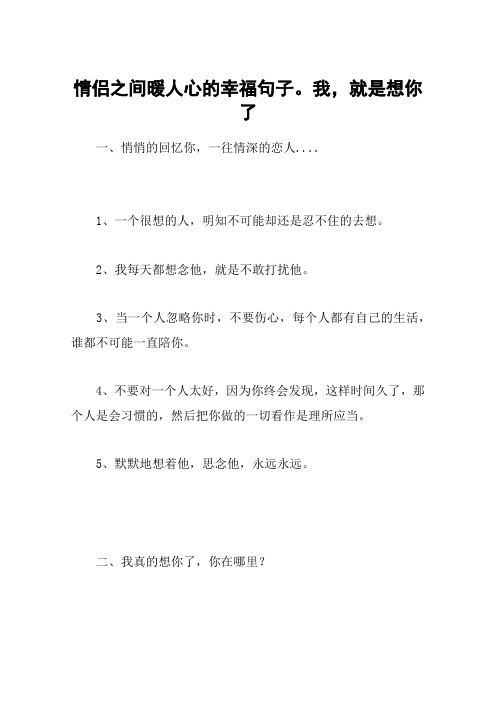 情侣之间暖人心的幸福句子。我，就是想你了

一、悄悄的回忆你，一往情深的恋人....

1、一个很想的人，明知不可能却还是忍不住的去想。

2、我每天都想念他，就是不敢打扰他。

3、当一个人忽略你时，不要伤心，每个人都有自己的生活，谁都不可能一直陪你。

4、不要对一个人太好，因为你终会发现，这样时间久了，那个人是会习惯的，然后把你做的一切看作是理所应当。

5、默默地想着他，思念他，永远永远。

二、我真的想你了，你在哪里？